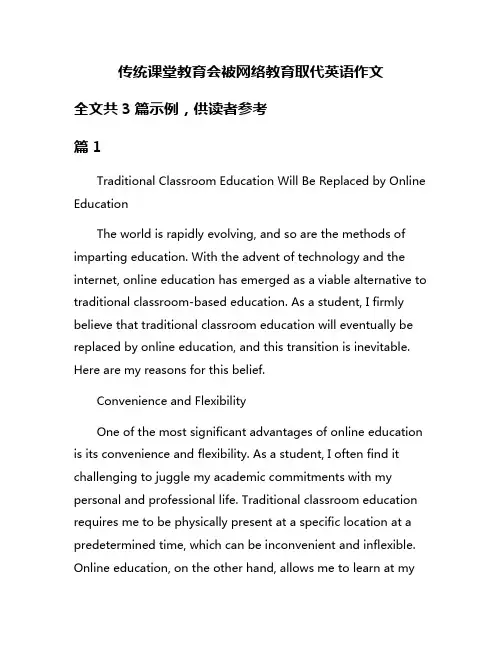 传统课堂教育会被网络教育取代英语作文

全文共 3 篇示例，供读者参考

篇 1

Traditional Classroom Education Will Be Replaced by Online Education

The world is rapidly evolving, and so are the methods of imparting education. With the advent of technology and the internet, online education has emerged as a viable alternative to traditional classroom-based education. As a student, I firmly believe that traditional classroom education will eventually be replaced by online education, and this transition is inevitable. Here are my reasons for this belief.

Convenience and Flexibility

One of the most significant advantages of online education is its convenience and flexibility. As a student, I often find it challenging to juggle my academic commitments with my personal and professional life. Traditional classroom education requires me to be physically present at a specific location at a predetermined time, which can be inconvenient and inflexible. Online education, on the other hand, allows me to learn at my